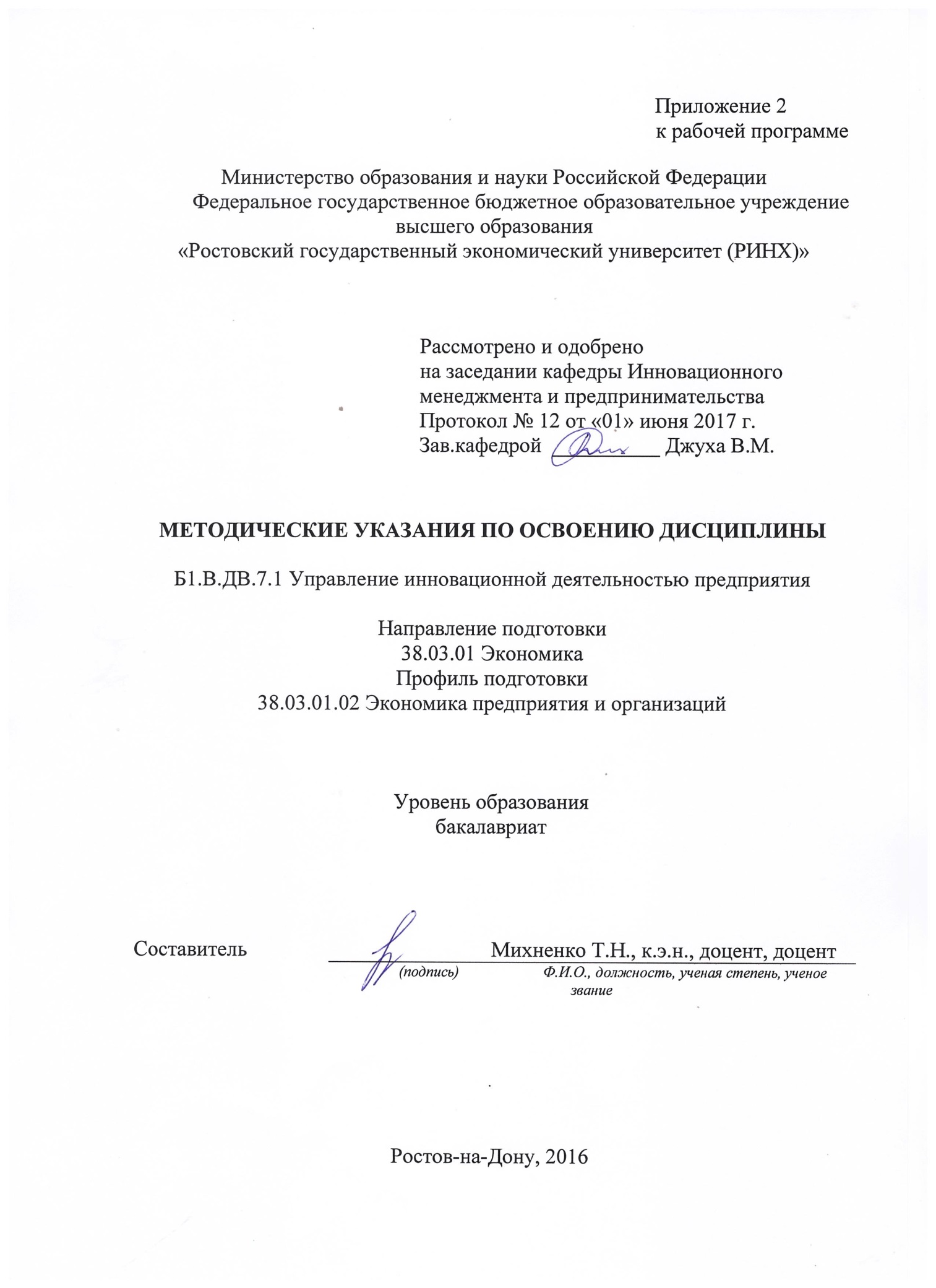 Приложение 2
к рабочей программе

Министерство образования и науки Российской Федерации
Федеральное государственное бюджетное образовательное учреждение
высшего образования
«Ростовский государственный экономический университет (РИНХ)»

Рассмотрено и одобрено
на заседании кафедры Инновационного
менеджмента и предпринимательства
Протокол № 12 от «01» июня 2017 г.
Зав.кафедрой ____ Джуха В.М.

МЕТОДИЧЕСКИЕ УКАЗАНИЯ ПО ОСВОЕНИЮ ДИСЦИПЛИНЫ

Б1.В.ДВ.7.1 Управление инновационной деятельностью предприятия

Направление подготовки
38.03.01 Экономика
Профиль подготовки
38.03.01.02 Экономика предприятия и организаций

Уровень образования
бакалавриат

Составитель ____ Михненко Т.Н., к.э.н., доцент, доцент
(подпись) Ф.И.О., должность, ученая степень, ученое звание

Ростов-на-Дону, 2016